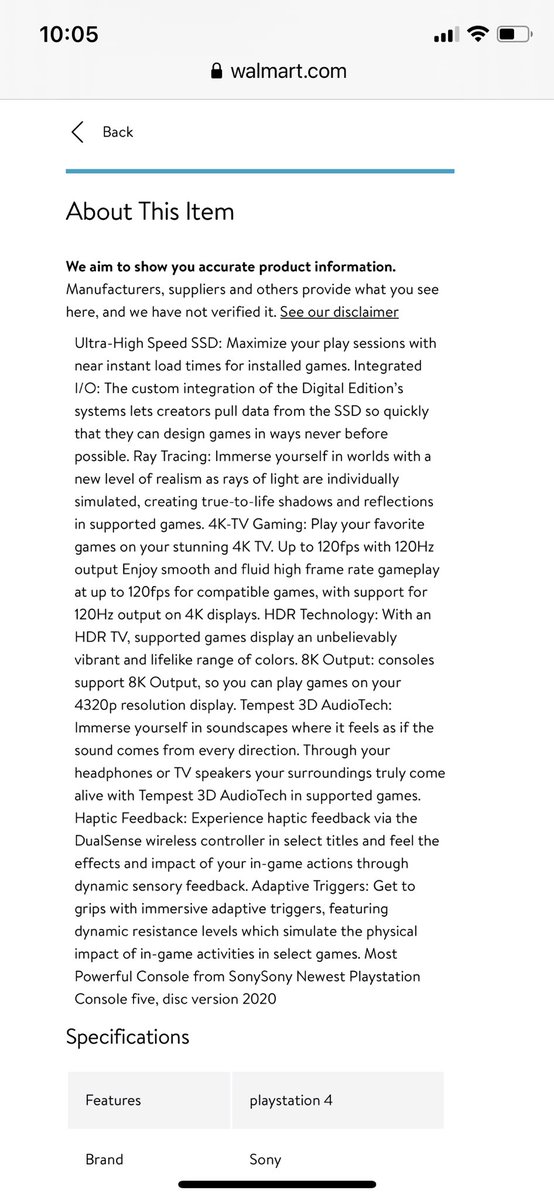 10:05

walmart.com

Back

About This Item

**We aim to show you accurate product information.** Manufacturers, suppliers and others provide what you see here, and we have not verified it. See our disclaimer

Ultra-High Speed SSD: Maximize your play sessions with near instant load times for installed games. Integrated I/O: The custom integration of the Digital Edition's systems lets creators pull data from the SSD so quickly that they can design games in ways never before possible. Ray Tracing: Immerse yourself in worlds with a new level of realism as rays of light are individually simulated, creating true-to-life shadows and reflections in supported games. 4K-TV Gaming: Play your favorite games on your stunning 4K TV. Up to 120fps with 120Hz output Enjoy smooth and fluid high frame rate gameplay at up to 120fps for compatible games, with support for 120Hz output on 4K displays. HDR Technology: With an HDR TV, supported games display an unbelievably vibrant and lifelike range of colors. 8K Output: consoles support 8K Output, so you can play games on your 4320p resolution display. Tempest 3D AudioTech: Immerse yourself in soundscapes where it feels as if the sound comes from every direction. Through your headphones or TV speakers your surroundings truly come alive with Tempest 3D AudioTech in supported games. Haptic Feedback: Experience haptic feedback via the DualSense wireless controller in select titles and feel the effects and impact of your in-game actions through dynamic sensory feedback. Adaptive Triggers: Get to grips with immersive adaptive triggers, featuring dynamic resistance levels which simulate the physical impact of in-game activities in select games. Most Powerful Console from SonySony Newest Playstation Console five, disc version 2020

Specifications

| Features | playstation 4 |
|---|---|
| Brand | Sony |